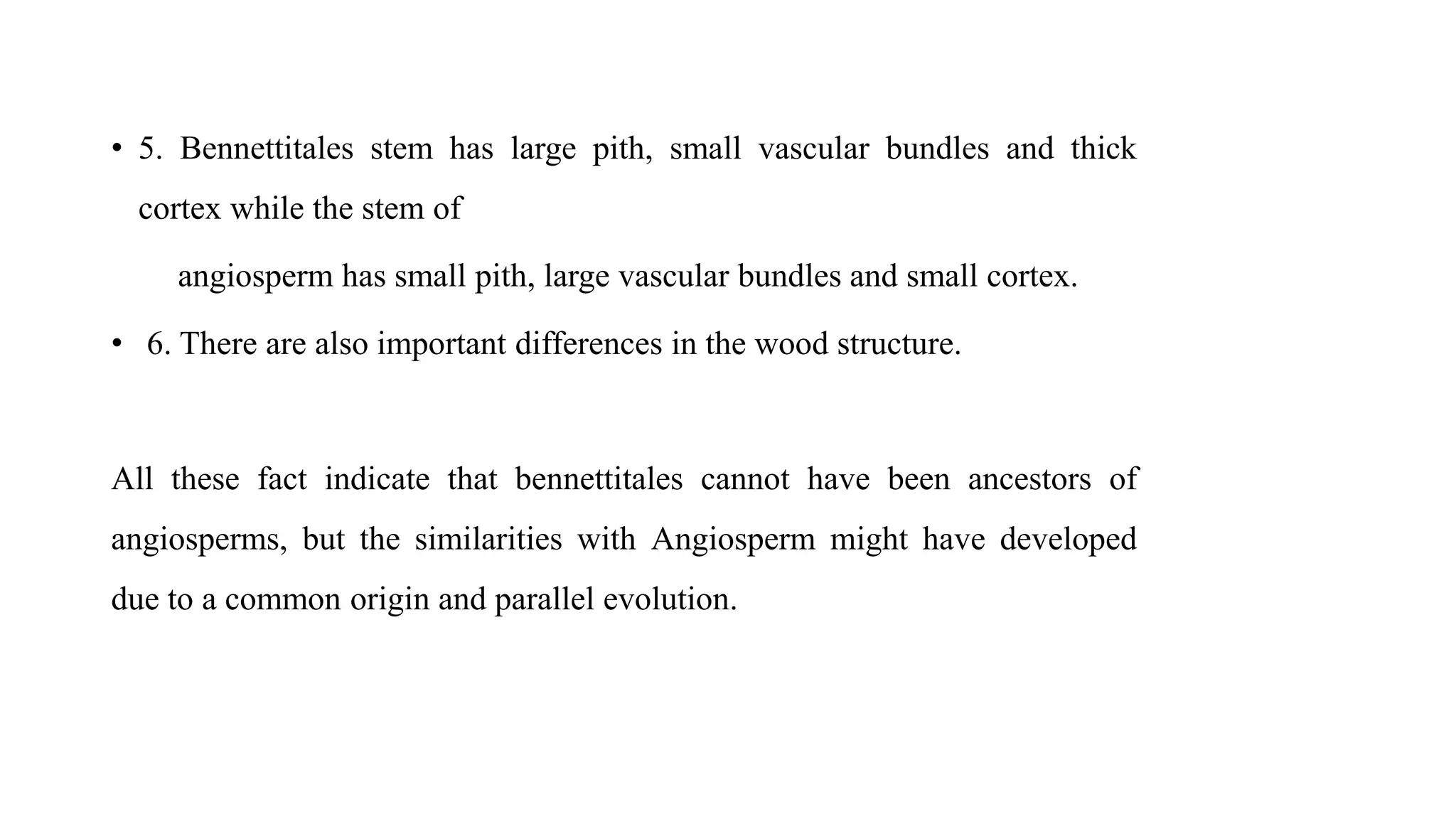 • 5. Bennettitales stem has large pith, small vascular bundles and thick cortex while the stem of angiosperm has small pith, large vascular bundles and small cortex.

• 6. There are also important differences in the wood structure.

All these fact indicate that bennettitales cannot have been ancestors of angiosperms, but the similarities with Angiosperm might have developed due to a common origin and parallel evolution.